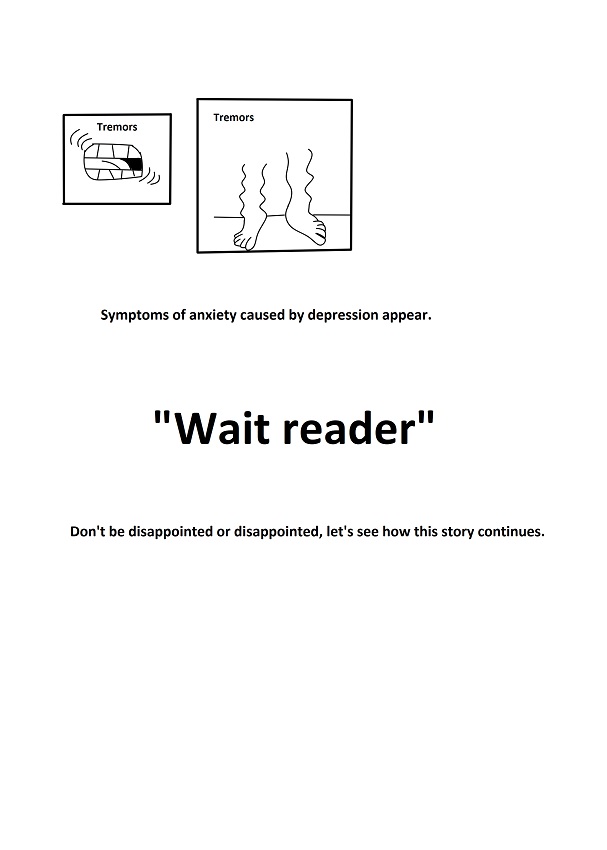 Tremors

Tremors

Symptoms of anxiety caused by depression appear.

"Wait reader"

Don't be disappointed or disappointed, let's see how this story continues.